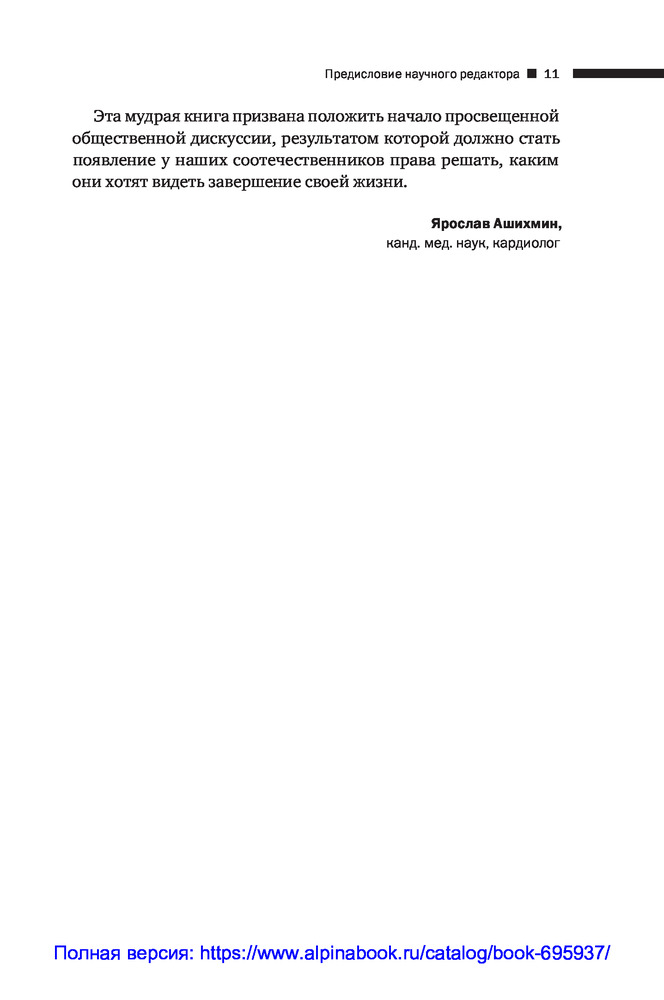 Предисловие научного редактора ■ 11

Эта мудрая книга призвана положить начало просвещенной общественной дискуссии, результатом которой должно стать появление у наших соотечественников права решать, каким они хотят видеть завершение своей жизни.

Ярослав Ашихмин,
канд. мед. наук, кардиолог

Полная версия: https://www.alpinabook.ru/catalog/book-695937/